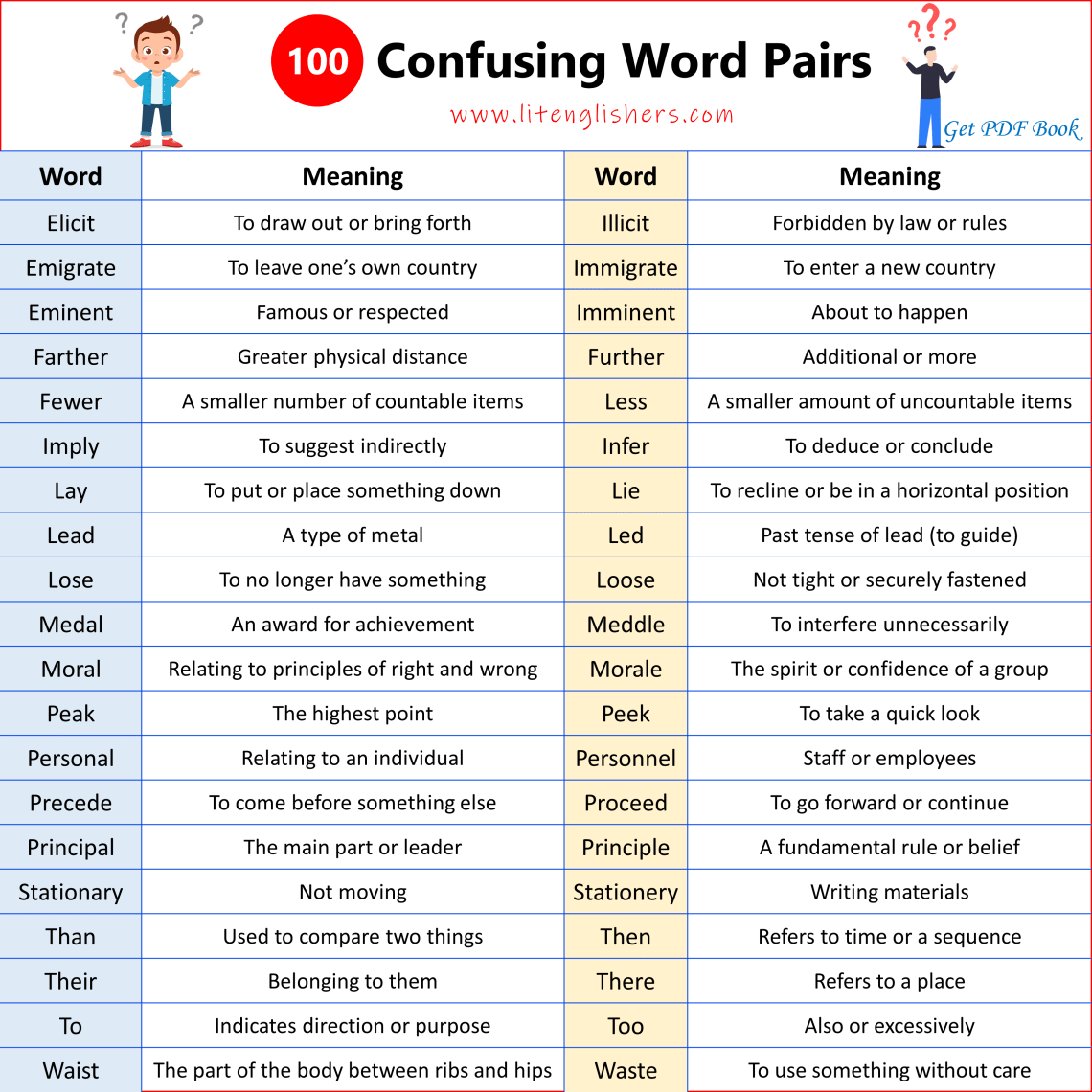 ? ?

100 Confusing Word Pairs

www.litenglishers.com

???

Get PDF Book

| Word | Meaning | Word | Meaning |
|---|---|---|---|
| Elicit | To draw out or bring forth | Illicit | Forbidden by law or rules |
| Emigrate | To leave one's own country | Immigrate | To enter a new country |
| Eminent | Famous or respected | Imminent | About to happen |
| Farther | Greater physical distance | Further | Additional or more |
| Fewer | A smaller number of countable items | Less | A smaller amount of uncountable items |
| Imply | To suggest indirectly | Infer | To deduce or conclude |
| Lay | To put or place something down | Lie | To recline or be in a horizontal position |
| Lead | A type of metal | Led | Past tense of lead (to guide) |
| Lose | To no longer have something | Loose | Not tight or securely fastened |
| Medal | An award for achievement | Meddle | To interfere unnecessarily |
| Moral | Relating to principles of right and wrong | Morale | The spirit or confidence of a group |
| Peak | The highest point | Peek | To take a quick look |
| Personal | Relating to an individual | Personnel | Staff or employees |
| Precede | To come before something else | Proceed | To go forward or continue |
| Principal | The main part or leader | Principle | A fundamental rule or belief |
| Stationary | Not moving | Stationery | Writing materials |
| Than | Used to compare two things | Then | Refers to time or a sequence |
| Their | Belonging to them | There | Refers to a place |
| To | Indicates direction or purpose | Too | Also or excessively |
| Waist | The part of the body between ribs and hips | Waste | To use something without care |